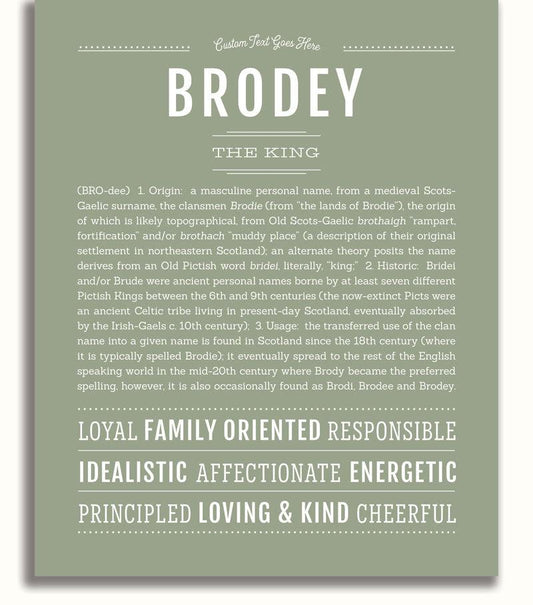 Custom Text Goes Here

BRODEY

THE KING

(BRO-dee) 1. Origin: a masculine personal name, from a medieval Scots-Gaelic surname, the clansmen Brodie (from "the lands of Brodie"), the origin of which is likely topographical, from Old Scots-Gaelic brothaigh "rampart, fortification" and/or brothach "muddy place" (a description of their original settlement in northeastern Scotland); an alternate theory posits the name derives from an Old Pictish word bridei, literally, "king;" 2. Historic: Bridei and/or Brude were ancient personal names borne by at least seven different Pictish Kings between the 6th and 9th centuries (the now-extinct Picts were an ancient Celtic tribe living in present-day Scotland, eventually absorbed by the Irish-Gaels c. 10th century); 3. Usage: the transferred use of the clan name into a given name is found in Scotland since the 18th century (where it is typically spelled Brodie); it eventually spread to the rest of the English speaking world in the mid-20th century where Brody became the preferred spelling, however, it is also occasionally found as Brodi, Brodee and Brodey.

LOYAL FAMILY ORIENTED RESPONSIBLE

IDEALISTIC AFFECTIONATE ENERGETIC

PRINCIPLED LOVING & KIND CHEERFUL